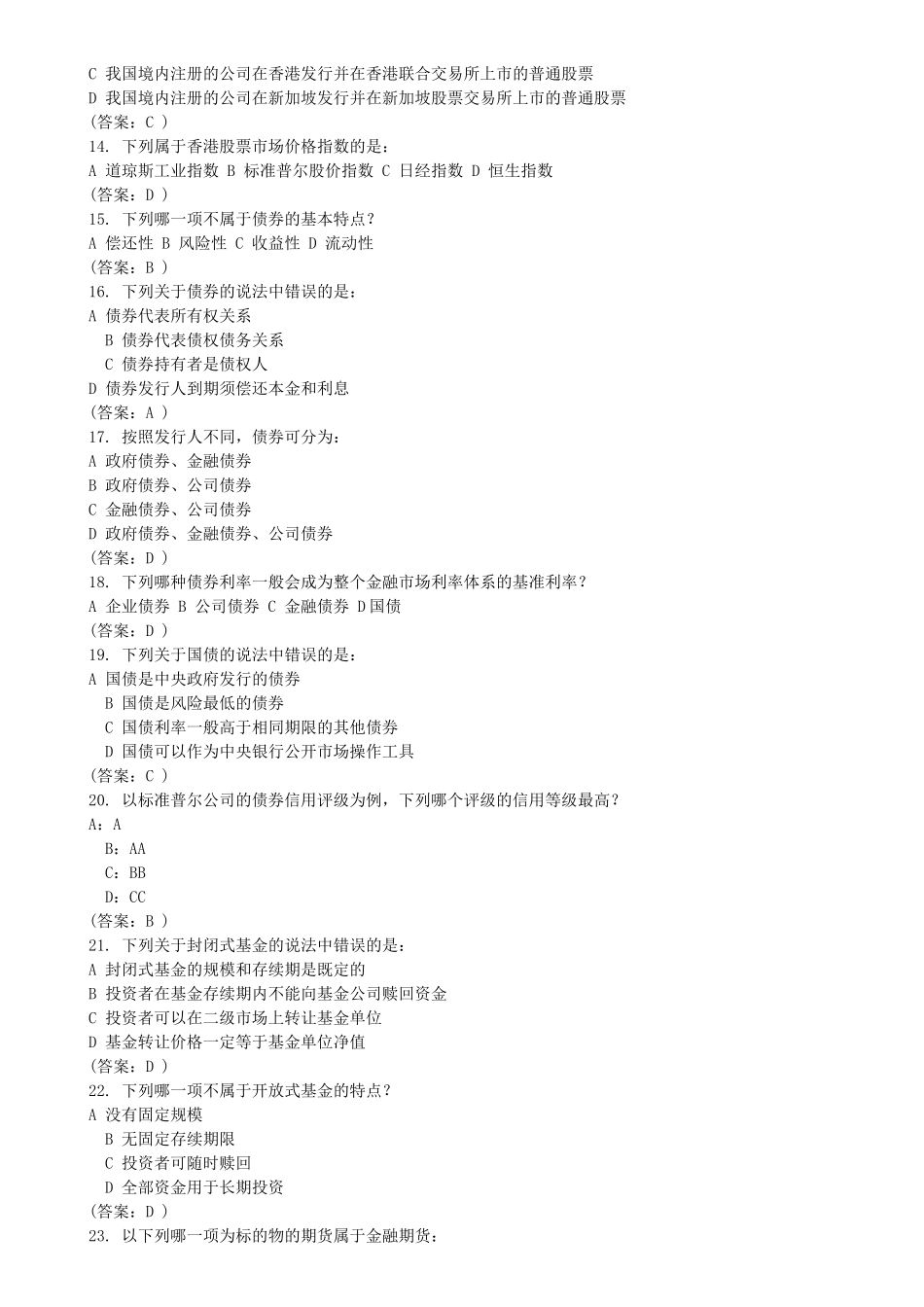 C 我国境内注册的公司在香港发行并在香港联合交易所上市的普通股票
D 我国境内注册的公司在新加坡发行并在新加坡股票交易所上市的普通股票
(答案：C )
14. 下列属于香港股票市场价格指数的是：
A 道琼斯工业指数 B 标准普尔股价指数 C 日经指数 D 恒生指数
(答案：D )
15. 下列哪一项不属于债券的基本特点？
A 偿还性 B 风险性 C 收益性 D 流动性
(答案：B )
16. 下列关于债券的说法中错误的是：
A 债券代表所有权关系
B 债券代表债权债务关系
C 债券持有者是债权人
D 债券发行人到期须偿还本金和利息
(答案：A )
17. 按照发行人不同，债券可分为：
A 政府债券、金融债券
B 政府债券、公司债券
C 金融债券、公司债券
D 政府债券、金融债券、公司债券
(答案：D )
18. 下列哪种债券利率一般会成为整个金融市场利率体系的基准利率？
A 企业债券 B 公司债券 C 金融债券 D国债
(答案：D )
19. 下列关于国债的说法中错误的是：
A 国债是中央政府发行的债券
B 国债是风险最低的债券
C 国债利率一般高于相同期限的其他债券
D 国债可以作为中央银行公开市场操作工具
(答案：C )
20. 以标准普尔公司的债券信用评级为例，下列哪个评级的信用等级最高？
A：A
B：AA
C：BB
D：CC
(答案：B )
21. 下列关于封闭式基金的说法中错误的是：
A 封闭式基金的规模和存续期是既定的
B 投资者在基金存续期内不能向基金公司赎回资金
C 投资者可以在二级市场上转让基金单位
D 基金转让价格一定等于基金单位净值
(答案：D )
22. 下列哪一项不属于开放式基金的特点？
A 没有固定规模
B 无固定存续期限
C 投资者可随时赎回
D 全部资金用于长期投资
(答案：D )
23. 以下列哪一项为标的物的期货属于金融期货：